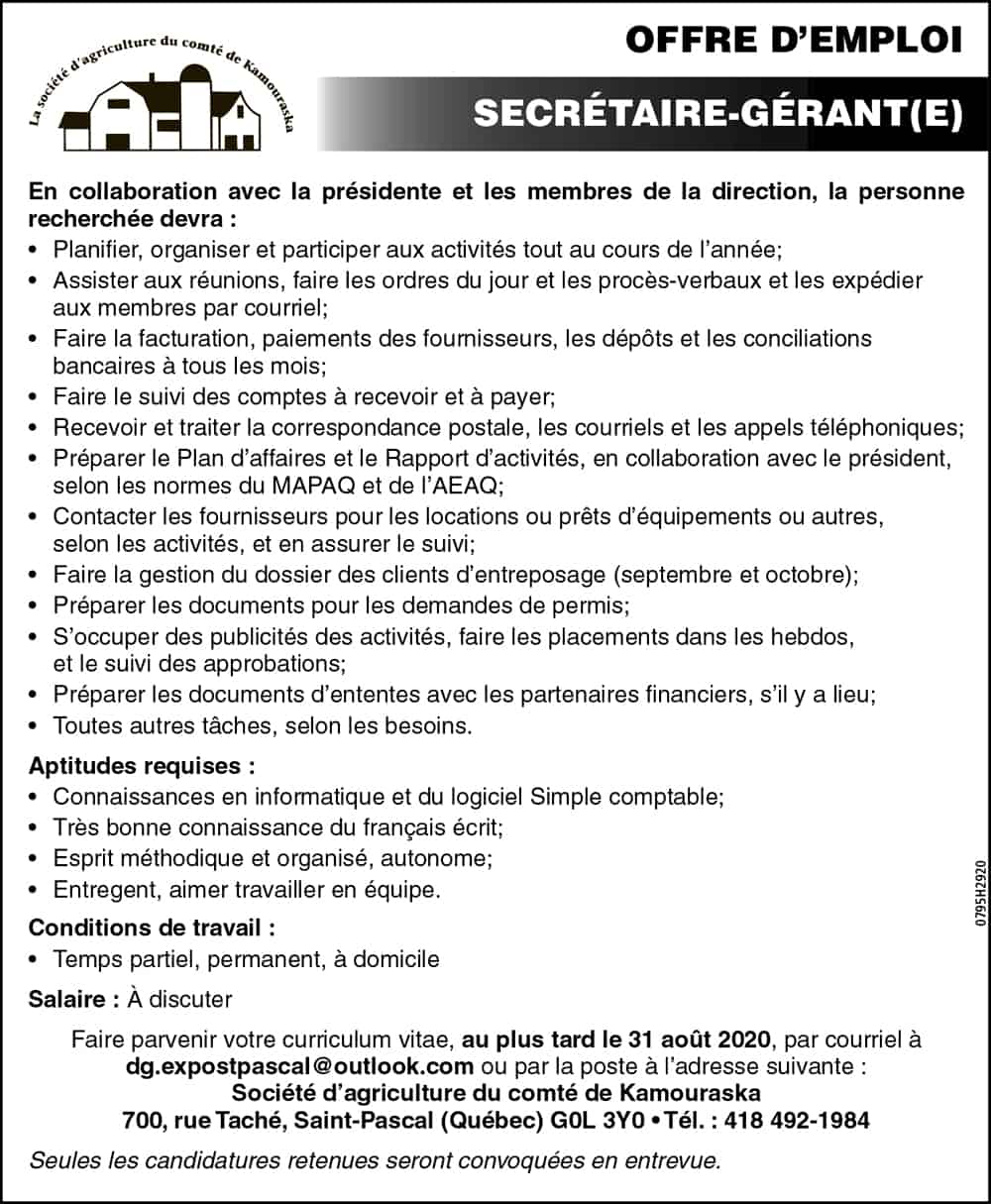 La société d'agriculture du comté de Kamouraska

OFFRE D'EMPLOI

SECRÉTAIRE-GÉRANT(E)

En collaboration avec la présidente et les membres de la direction, la personne recherchée devra :

• Planifier, organiser et participer aux activités tout au cours de l'année;
• Assister aux réunions, faire les ordres du jour et les procès-verbaux et les expédier aux membres par courriel;
• Faire la facturation, paiements des fournisseurs, les dépôts et les conciliations bancaires à tous les mois;
• Faire le suivi des comptes à recevoir et à payer;
• Recevoir et traiter la correspondance postale, les courriels et les appels téléphoniques;
• Préparer le Plan d'affaires et le Rapport d'activités, en collaboration avec le président, selon les normes du MAPAQ et de l'AEAQ;
• Contacter les fournisseurs pour les locations ou prêts d'équipements ou autres, selon les activités, et en assurer le suivi;
• Faire la gestion du dossier des clients d'entreposage (septembre et octobre);
• Préparer les documents pour les demandes de permis;
• S'occuper des publicités des activités, faire les placements dans les hebdos, et le suivi des approbations;
• Préparer les documents d'ententes avec les partenaires financiers, s'il y a lieu;
• Toutes autres tâches, selon les besoins.

Aptitudes requises :
• Connaissances en informatique et du logiciel Simple comptable;
• Très bonne connaissance du français écrit;
• Esprit méthodique et organisé, autonome;
• Entregent, aimer travailler en équipe.

Conditions de travail :
• Temps partiel, permanent, à domicile

Salaire : À discuter

Faire parvenir votre curriculum vitae, au plus tard le 31 août 2020, par courriel à dg.expostpascal@outlook.com ou par la poste à l'adresse suivante :
Société d'agriculture du comté de Kamouraska
700, rue Taché, Saint-Pascal (Québec) G0L 3Y0 • Tél. : 418 492-1984

Seules les candidatures retenues seront convoquées en entrevue.

0795H2920